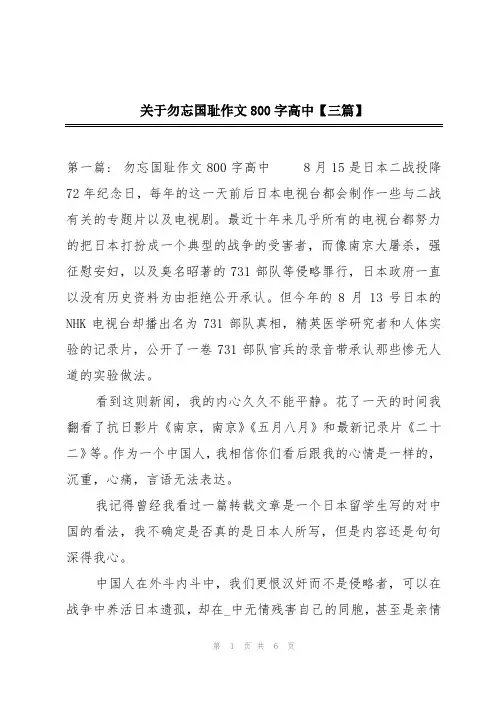 关于勿忘国耻作文800字高中【三篇】

第一篇：勿忘国耻作文800字高中　　8月15是日本二战投降72年纪念日，每年的这一天前后日本电视台都会制作一些与二战有关的专题片以及电视剧。最近十年来几乎所有的电视台都努力的把日本打扮成一个典型的战争的受害者，而像南京大屠杀，强征慰安妇，以及臭名昭著的731部队等侵略罪行，日本政府一直以没有历史资料为由拒绝公开承认。但今年的8月13号日本的NHK电视台却播出名为731部队真相，精英医学研究者和人体实验的记录片，公开了一卷731部队官兵的录音带承认那些惨无人道的实验做法。

看到这则新闻，我的内心久久不能平静。花了一天的时间我翻看了抗日影片《南京，南京》《五月八月》和最新记录片《二十二》等。作为一个中国人，我相信你们看后跟我的心情是一样的，沉重，心痛，言语无法表达。

我记得曾经我看过一篇转载文章是一个日本留学生写的对中国的看法，我不确定是否真的是日本人所写，但是内容还是句句深得我心。

中国人在外斗内斗中，我们更恨汉奸而不是侵略者，可以在战争中养活日本遗孤，却在_中无情残害自己的同胞，甚至是亲情

第 1 页 共 6 页